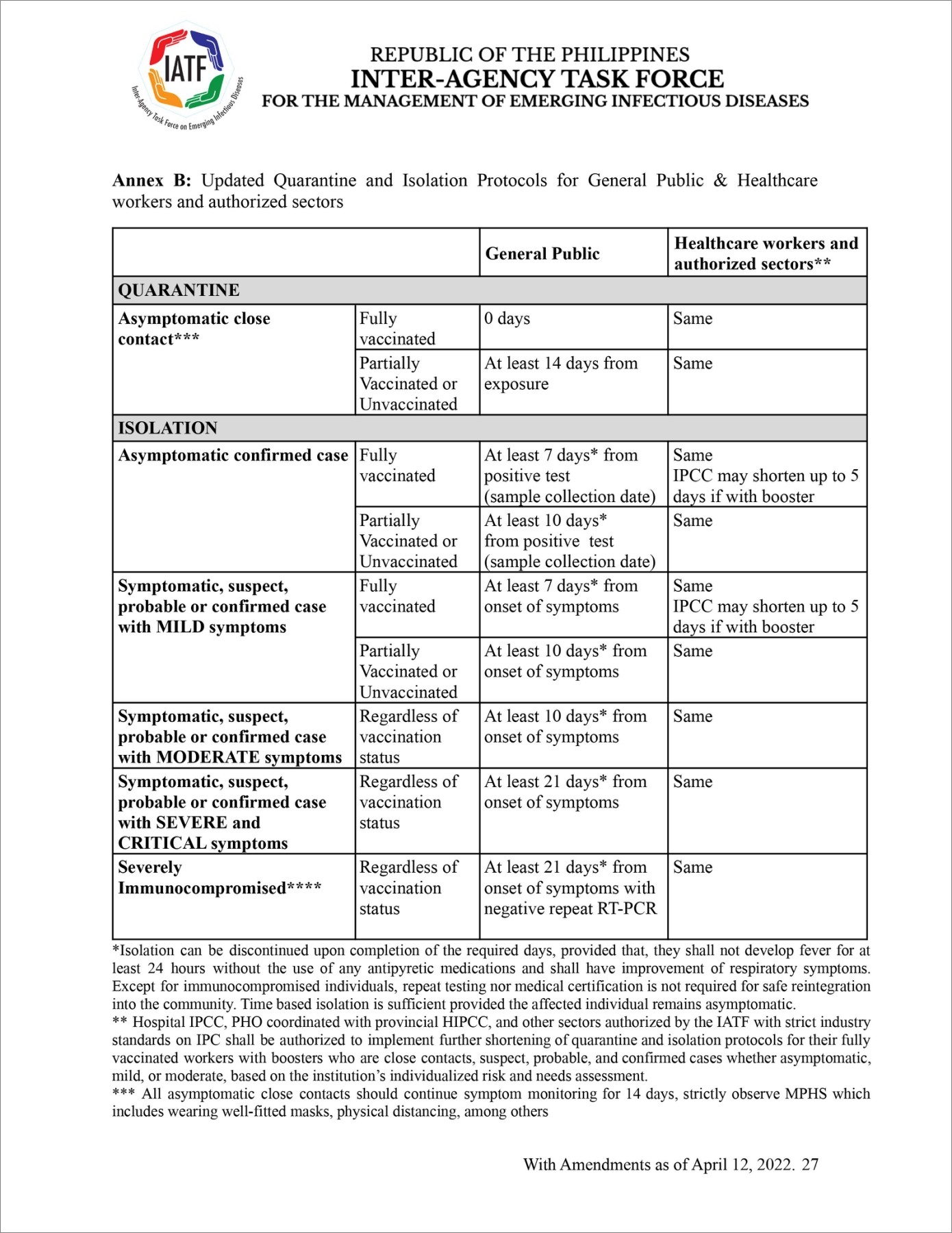 IATF
Inter-Agency Task Force on Emerging Infectious Diseases

REPUBLIC OF THE PHILIPPINES
INTER-AGENCY TASK FORCE
FOR THE MANAGEMENT OF EMERGING INFECTIOUS DISEASES

**Annex B:** Updated Quarantine and Isolation Protocols for General Public & Healthcare workers and authorized sectors

| | | General Public | Healthcare workers and authorized sectors** |
|---|---|---|---|
| QUARANTINE | | | |
| Asymptomatic close contact*** | Fully vaccinated | 0 days | Same |
| | Partially Vaccinated or Unvaccinated | At least 14 days from exposure | Same |
| ISOLATION | | | |
| Asymptomatic confirmed case | Fully vaccinated | At least 7 days* from positive test (sample collection date) | Same IPCC may shorten up to 5 days if with booster |
| | Partially Vaccinated or Unvaccinated | At least 10 days* from positive test (sample collection date) | Same |
| Symptomatic, suspect, probable or confirmed case with MILD symptoms | Fully vaccinated | At least 7 days* from onset of symptoms | Same IPCC may shorten up to 5 days if with booster |
| | Partially Vaccinated or Unvaccinated | At least 10 days* from onset of symptoms | Same |
| Symptomatic, suspect, probable or confirmed case with MODERATE symptoms | Regardless of vaccination status | At least 10 days* from onset of symptoms | Same |
| Symptomatic, suspect, probable or confirmed case with SEVERE and CRITICAL symptoms | Regardless of vaccination status | At least 21 days* from onset of symptoms | Same |
| Severely Immunocompromised**** | Regardless of vaccination status | At least 21 days* from onset of symptoms with negative repeat RT-PCR | Same |

*Isolation can be discontinued upon completion of the required days, provided that, they shall not develop fever for at least 24 hours without the use of any antipyretic medications and shall have improvement of respiratory symptoms. Except for immunocompromised individuals, repeat testing nor medical certification is not required for safe reintegration into the community. Time based isolation is sufficient provided the affected individual remains asymptomatic.
** Hospital IPCC, PHO coordinated with provincial HIPCC, and other sectors authorized by the IATF with strict industry standards on IPC shall be authorized to implement further shortening of quarantine and isolation protocols for their fully vaccinated workers with boosters who are close contacts, suspect, probable, and confirmed cases whether asymptomatic, mild, or moderate, based on the institution's individualized risk and needs assessment.
*** All asymptomatic close contacts should continue symptom monitoring for 14 days, strictly observe MPHS which includes wearing well-fitted masks, physical distancing, among others

With Amendments as of April 12, 2022. 27